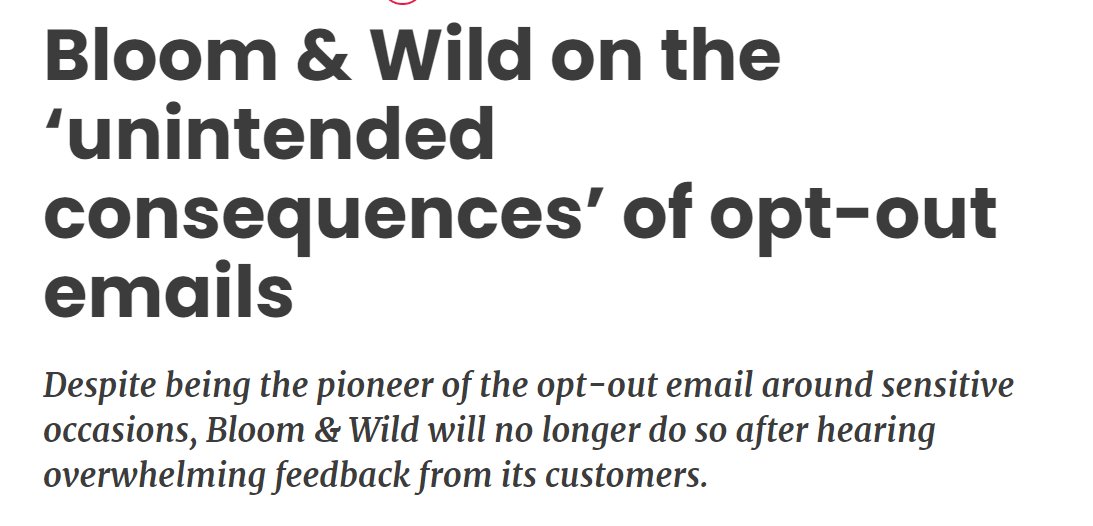 Bloom & Wild on the ‘unintended consequences’ of opt-out emails

Despite being the pioneer of the opt-out email around sensitive occasions, Bloom & Wild will no longer do so after hearing overwhelming feedback from its customers.